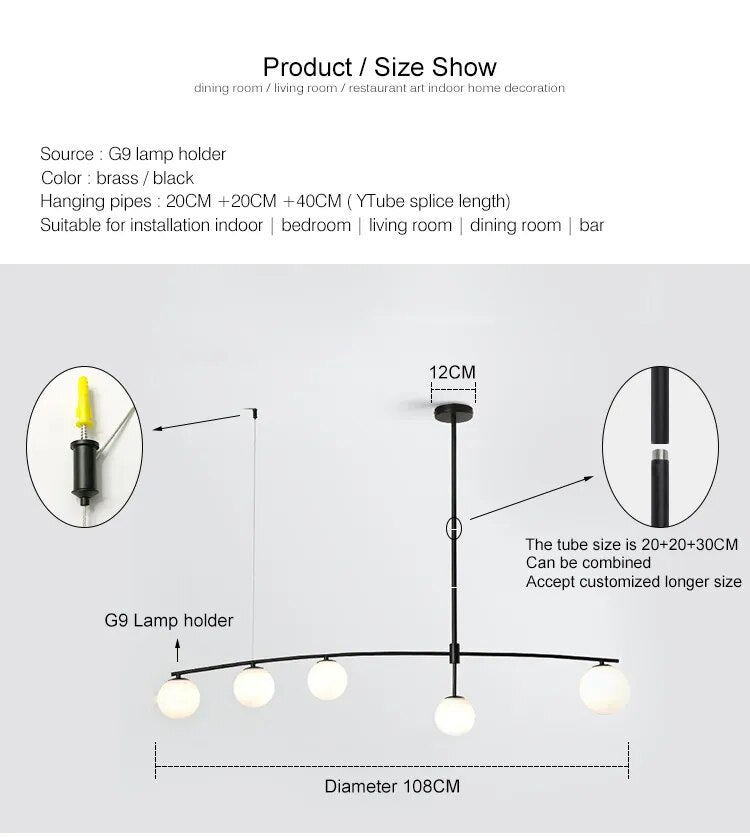 Product / Size Show
dining room / living room / restaurant art indoor home decoration

Source : G9 lamp holder
Color : brass / black
Hanging pipes : 20CM +20CM +40CM ( YTube splice length)
Suitable for installation indoor | bedroom | living room | dining room | bar

12CM

The tube size is 20+20+30CM
Can be combined
Accept customized longer size

G9 Lamp holder

Diameter 108CM